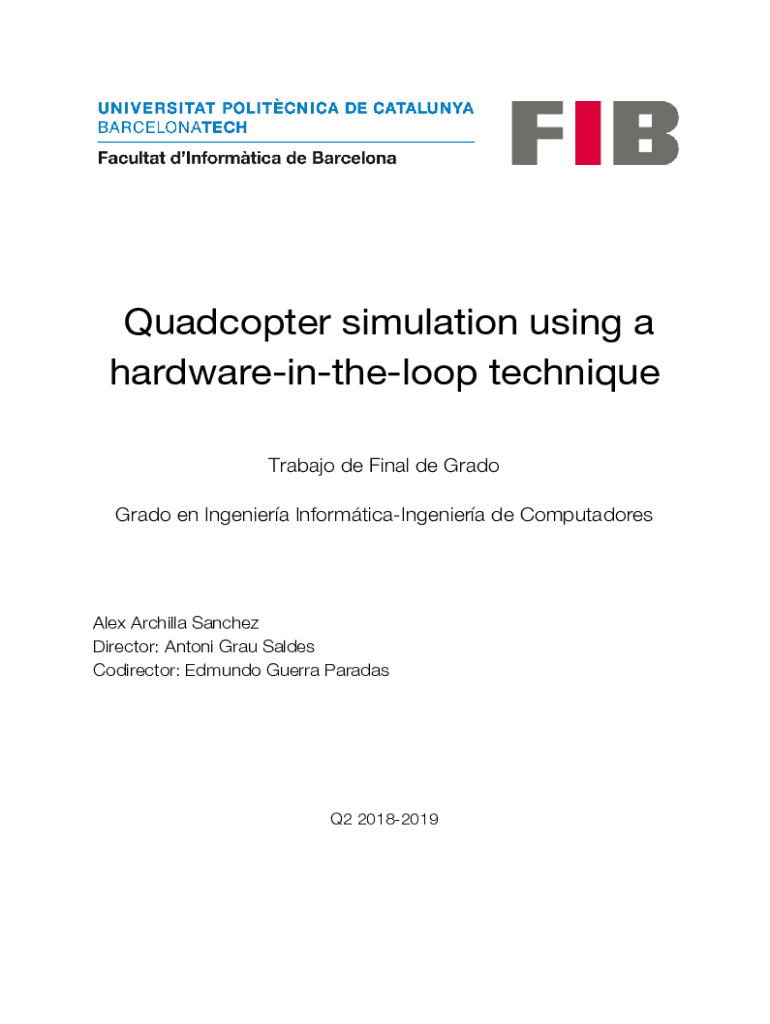 UNIVERSITAT POLITÈCNICA DE CATALUNYA
BARCELONATECH
Facultat d'Informàtica de Barcelona

FIB

Quadcopter simulation using a hardware-in-the-loop technique

Trabajo de Final de Grado

Grado en Ingeniería Informática-Ingeniería de Computadores

Alex Archilla Sanchez
Director: Antoni Grau Saldes
Codirector: Edmundo Guerra Paradas

Q2 2018-2019